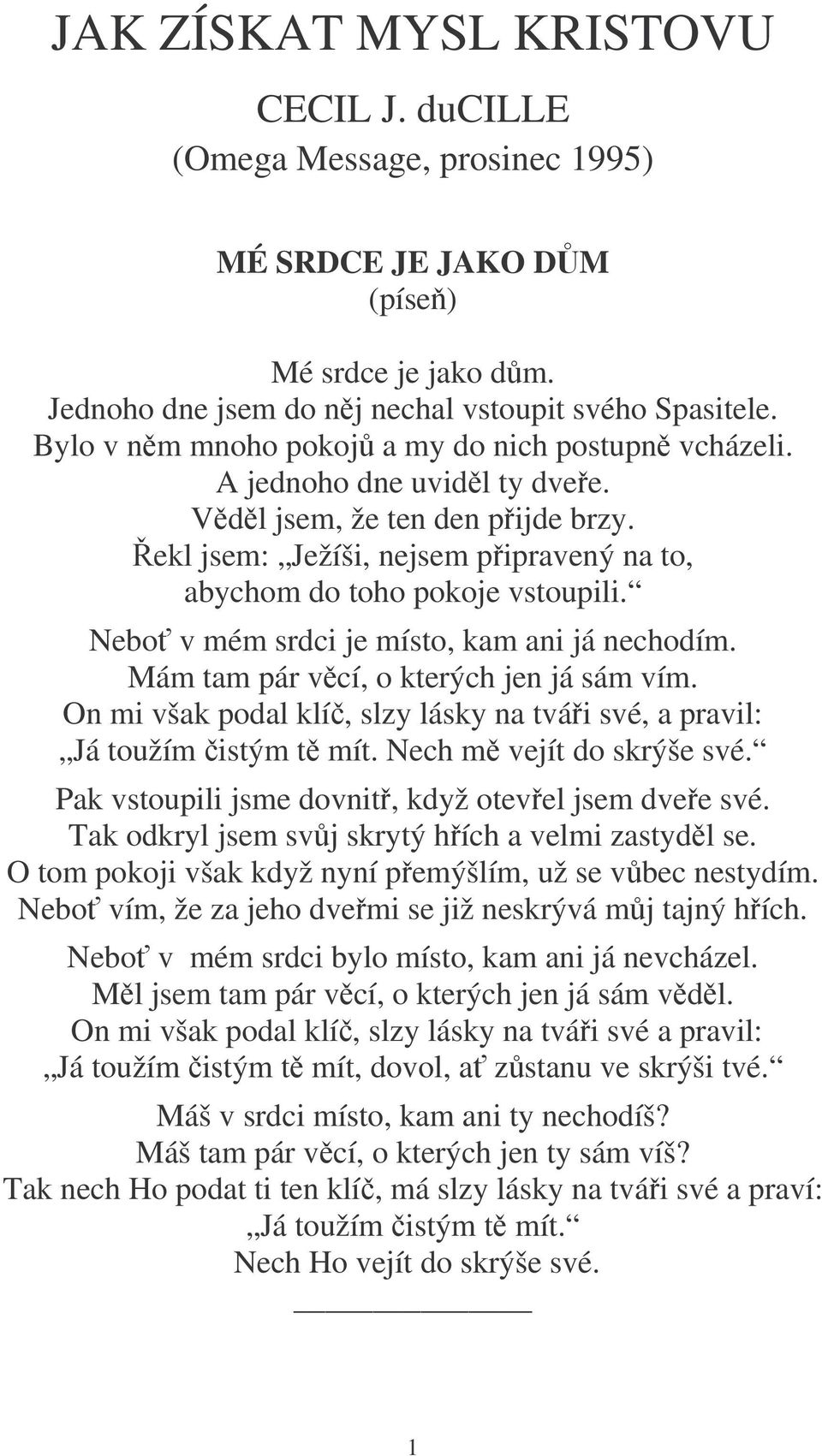 JAK ZÍSKAT MYSL KRISTOVU

CECIL J. duCILLE
(Omega Message, prosinec 1995)

MÉ SRDCE JE JAKO DŮM
(píseň)

Mé srdce je jako dům.
Jednoho dne jsem do něj nechal vstoupit svého Spasitele.
Bylo v něm mnoho pokojů a my do nich postupně vcházeli.
A jednoho dne uviděl ty dveře.
Věděl jsem, že ten den přijde brzy.
Řekl jsem: „Ježíši, nejsem připravený na to, abychom do toho pokoje vstoupili.“

Neboť v mém srdci je místo, kam ani já nechodím.
Mám tam pár věcí, o kterých jen já sám vím.
On mi však podal klíč, slzy lásky na tváři své, a pravil:
„Já toužím čistým tě mít. Nech mě vejít do skrýše své.“

Pak vstoupili jsme dovnitř, když otevřel jsem dveře své.
Tak odkryl jsem svůj skrytý hřích a velmi zastyděl se.
O tom pokoji však když nyní přemýšlím, už se vůbec nestydím.
Neboť vím, že za jeho dveřmi se již neskrývá můj tajný hřích.

Neboť v mém srdci bylo místo, kam ani já nevcházel.
Měl jsem tam pár věcí, o kterých jen já sám věděl.
On mi však podal klíč, slzy lásky na tváři své a pravil:
„Já toužím čistým tě mít, dovol, ať zůstanu ve skrýši tvé.“

Máš v srdci místo, kam ani ty nechodíš?
Máš tam pár věcí, o kterých jen ty sám víš?
Tak nech Ho podat ti ten klíč, má slzy lásky na tváři své a praví:
„Já toužím čistým tě mít.“
Nech Ho vejít do skrýše své.

1